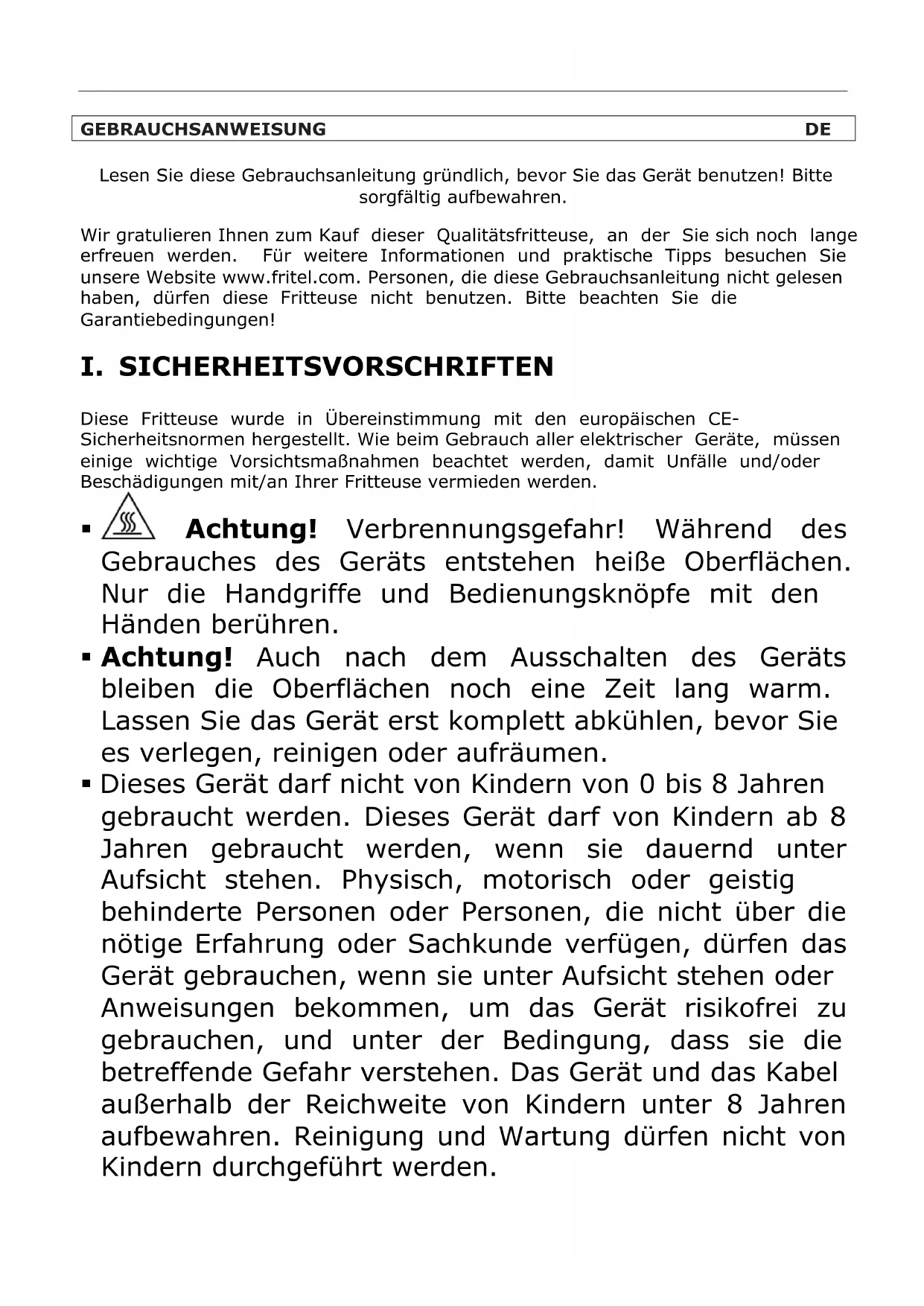 GEBRAUCHSANWEISUNG DE

Lesen Sie diese Gebrauchsanleitung gründlich, bevor Sie das Gerät benutzen! Bitte sorgfältig aufbewahren.

Wir gratulieren Ihnen zum Kauf dieser Qualitätsfritteuse, an der Sie sich noch lange erfreuen werden. Für weitere Informationen und praktische Tipps besuchen Sie unsere Website www.fritel.com. Personen, die diese Gebrauchsanleitung nicht gelesen haben, dürfen diese Fritteuse nicht benutzen. Bitte beachten Sie die Garantiebedingungen!

I. SICHERHEITSVORSCHRIFTEN

Diese Fritteuse wurde in Übereinstimmung mit den europäischen CE-Sicherheitsnormen hergestellt. Wie beim Gebrauch aller elektrischer Geräte, müssen einige wichtige Vorsichtsmaßnahmen beachtet werden, damit Unfälle und/oder Beschädigungen mit/an Ihrer Fritteuse vermieden werden.

▪ Achtung! Verbrennungsgefahr! Während des Gebrauches des Geräts entstehen heiße Oberflächen. Nur die Handgriffe und Bedienungsknöpfe mit den Händen berühren.
▪ Achtung! Auch nach dem Ausschalten des Geräts bleiben die Oberflächen noch eine Zeit lang warm. Lassen Sie das Gerät erst komplett abkühlen, bevor Sie es verlegen, reinigen oder aufräumen.
▪ Dieses Gerät darf nicht von Kindern von 0 bis 8 Jahren gebraucht werden. Dieses Gerät darf von Kindern ab 8 Jahren gebraucht werden, wenn sie dauernd unter Aufsicht stehen. Physisch, motorisch oder geistig behinderte Personen oder Personen, die nicht über die nötige Erfahrung oder Sachkunde verfügen, dürfen das Gerät gebrauchen, wenn sie unter Aufsicht stehen oder Anweisungen bekommen, um das Gerät risikofrei zu gebrauchen, und unter der Bedingung, dass sie die betreffende Gefahr verstehen. Das Gerät und das Kabel außerhalb der Reichweite von Kindern unter 8 Jahren aufbewahren. Reinigung und Wartung dürfen nicht von Kindern durchgeführt werden.